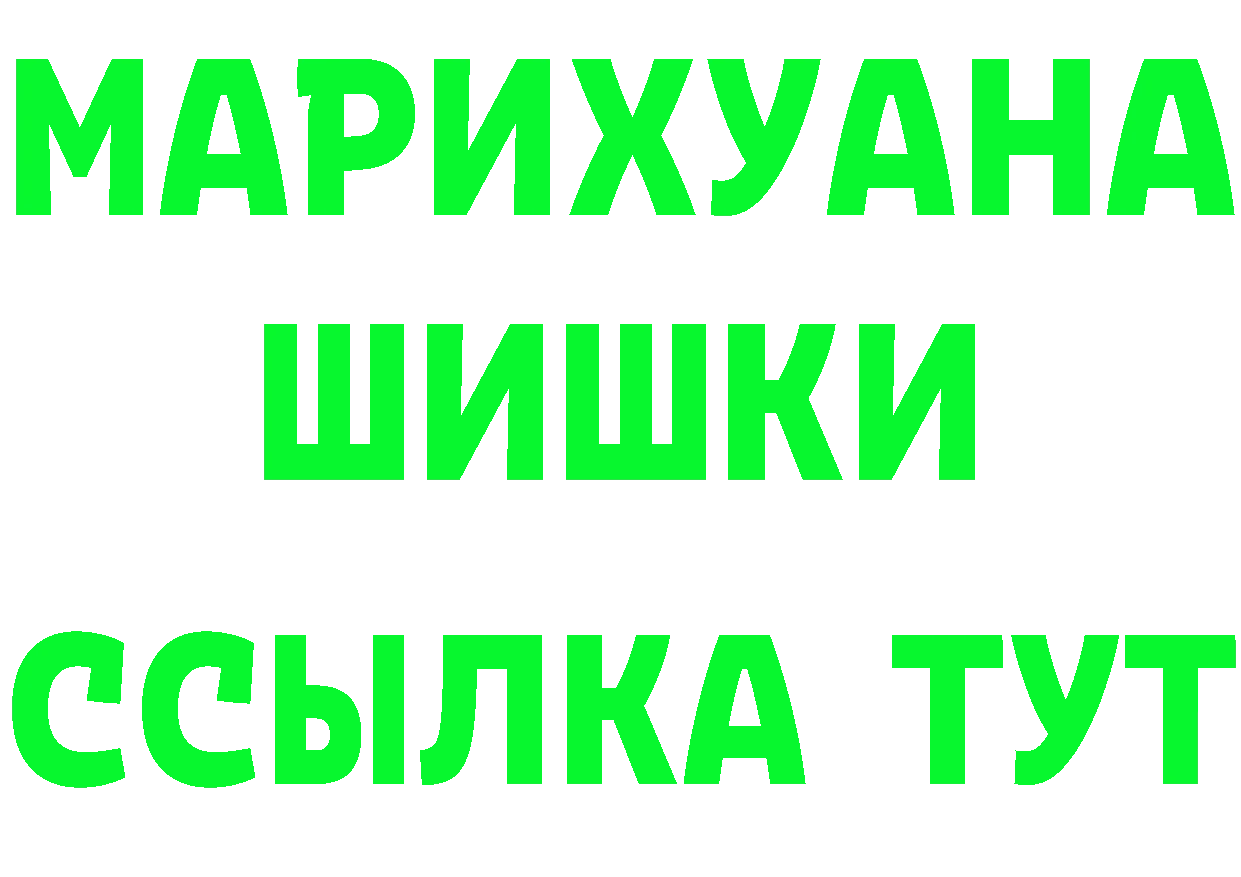 МАРИХУАНА
ШИШКИ
ССЫЛКА ТУТ